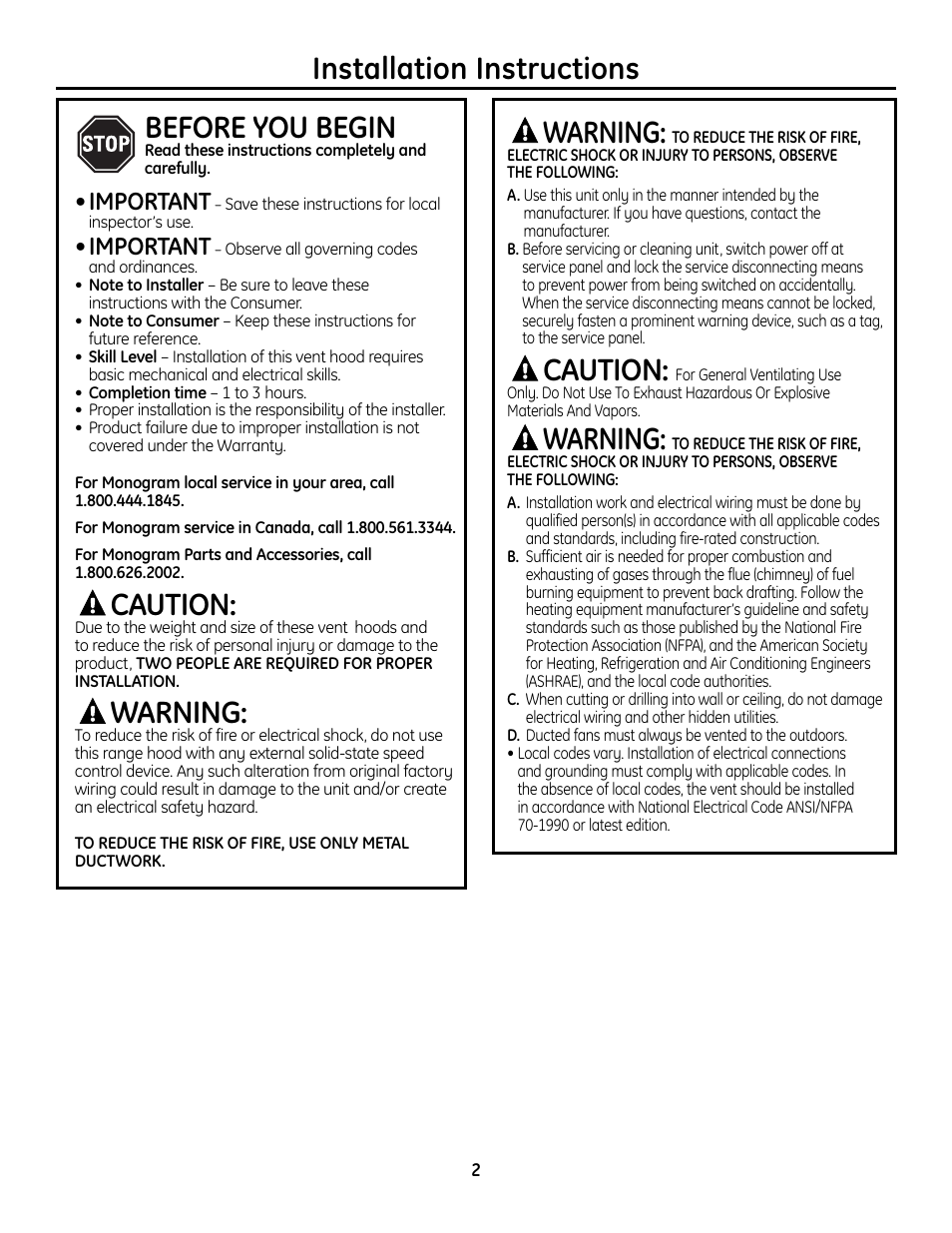 Installation Instructions

STOP

BEFORE YOU BEGIN
Read these instructions completely and carefully.

• IMPORTANT – Save these instructions for local inspector's use.
• IMPORTANT – Observe all governing codes and ordinances.
• Note to Installer – Be sure to leave these instructions with the Consumer.
• Note to Consumer – Keep these instructions for future reference.
• Skill Level – Installation of this vent hood requires basic mechanical and electrical skills.
• Completion time – 1 to 3 hours.
• Proper installation is the responsibility of the installer.
• Product failure due to improper installation is not covered under the Warranty.

For Monogram local service in your area, call 1.800.444.1845.

For Monogram service in Canada, call 1.800.561.3344.

For Monogram Parts and Accessories, call 1.800.626.2002.

CAUTION:
Due to the weight and size of these vent hoods and to reduce the risk of personal injury or damage to the product, TWO PEOPLE ARE REQUIRED FOR PROPER INSTALLATION.

WARNING:
To reduce the risk of fire or electrical shock, do not use this range hood with any external solid-state speed control device. Any such alteration from original factory wiring could result in damage to the unit and/or create an electrical safety hazard.

TO REDUCE THE RISK OF FIRE, USE ONLY METAL DUCTWORK.

WARNING: TO REDUCE THE RISK OF FIRE, ELECTRIC SHOCK OR INJURY TO PERSONS, OBSERVE THE FOLLOWING:
A. Use this unit only in the manner intended by the manufacturer. If you have questions, contact the manufacturer.
B. Before servicing or cleaning unit, switch power off at service panel and lock the service disconnecting means to prevent power from being switched on accidentally. When the service disconnecting means cannot be locked, securely fasten a prominent warning device, such as a tag, to the service panel.

CAUTION: For General Ventilating Use Only. Do Not Use To Exhaust Hazardous Or Explosive Materials And Vapors.

WARNING: TO REDUCE THE RISK OF FIRE, ELECTRIC SHOCK OR INJURY TO PERSONS, OBSERVE THE FOLLOWING:
A. Installation work and electrical wiring must be done by qualified person(s) in accordance with all applicable codes and standards, including fire-rated construction.
B. Sufficient air is needed for proper combustion and exhausting of gases through the flue (chimney) of fuel burning equipment to prevent back drafting. Follow the heating equipment manufacturer's guideline and safety standards such as those published by the National Fire Protection Association (NFPA), and the American Society for Heating, Refrigeration and Air Conditioning Engineers (ASHRAE), and the local code authorities.
C. When cutting or drilling into wall or ceiling, do not damage electrical wiring and other hidden utilities.
D. Ducted fans must always be vented to the outdoors.
• Local codes vary. Installation of electrical connections and grounding must comply with applicable codes. In the absence of local codes, the vent should be installed in accordance with National Electrical Code ANSI/NFPA 70-1990 or latest edition.

2